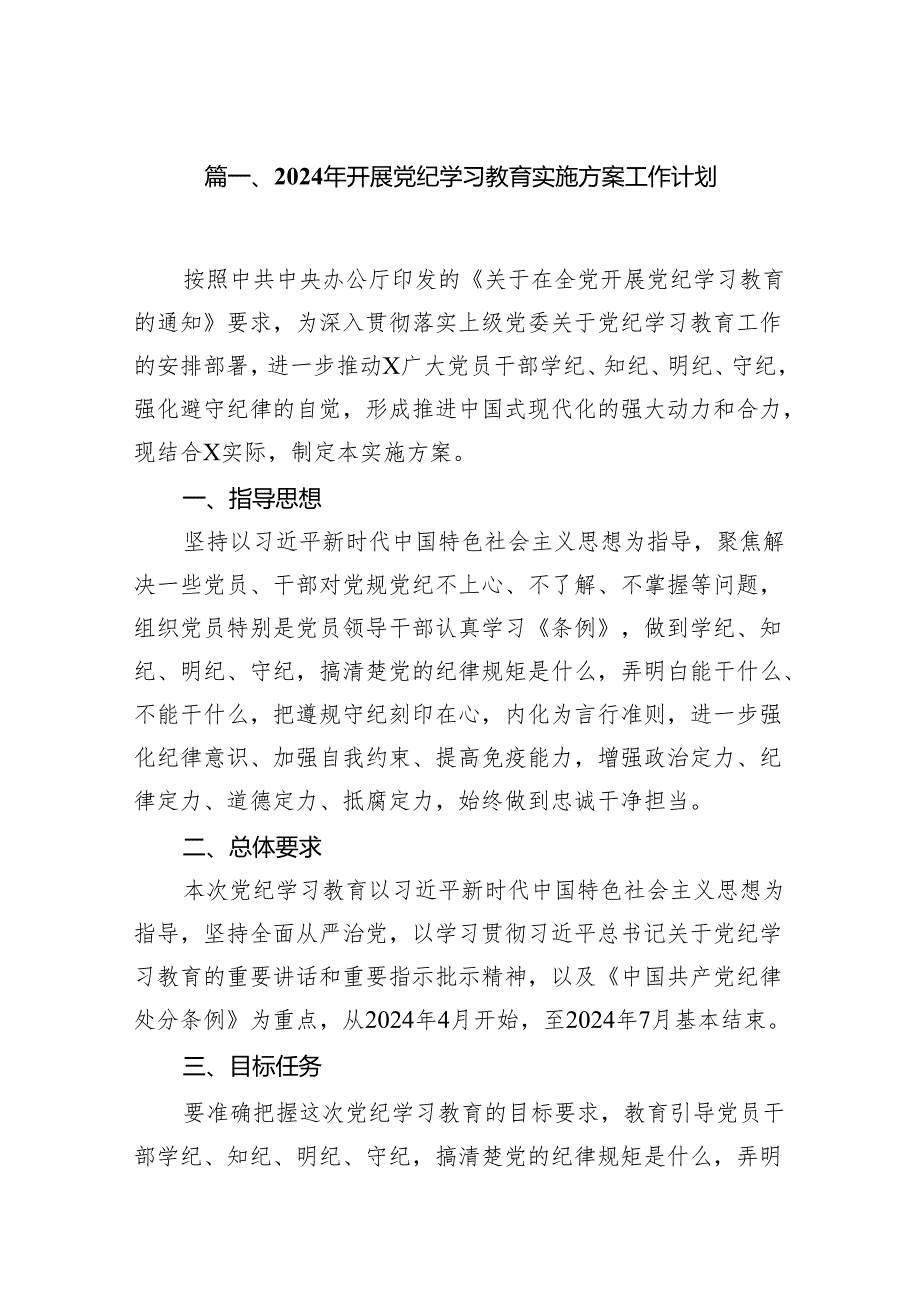 篇一、2024年开展党纪学习教育实施方案工作计划

按照中共中央办公厅印发的《关于在全党开展党纪学习教育的通知》要求，为深入贯彻落实上级党委关于党纪学习教育工作的安排部署，进一步推动X广大党员干部学纪、知纪、明纪、守纪，强化避守纪律的自觉，形成推进中国式现代化的强大动力和合力，现结合X实际，制定本实施方案。

一、指导思想

坚持以习近平新时代中国特色社会主义思想为指导，聚焦解决一些党员、干部对党规党纪不上心、不了解、不掌握等问题，组织党员特别是党员领导干部认真学习《条例》，做到学纪、知纪、明纪、守纪，搞清楚党的纪律规矩是什么，弄明白能干什么、不能干什么，把遵规守纪刻印在心，内化为言行准则，进一步强化纪律意识、加强自我约束、提高免疫能力，增强政治定力、纪律定力、道德定力、抵腐定力，始终做到忠诚干净担当。

二、总体要求

本次党纪学习教育以习近平新时代中国特色社会主义思想为指导，坚持全面从严治党，以学习贯彻习近平总书记关于党纪学习教育的重要讲话和重要指示批示精神，以及《中国共产党纪律处分条例》为重点，从2024年4月开始，至2024年7月基本结束。

三、目标任务

要准确把握这次党纪学习教育的目标要求，教育引导党员干部学纪、知纪、明纪、守纪，搞清楚党的纪律规矩是什么，弄明